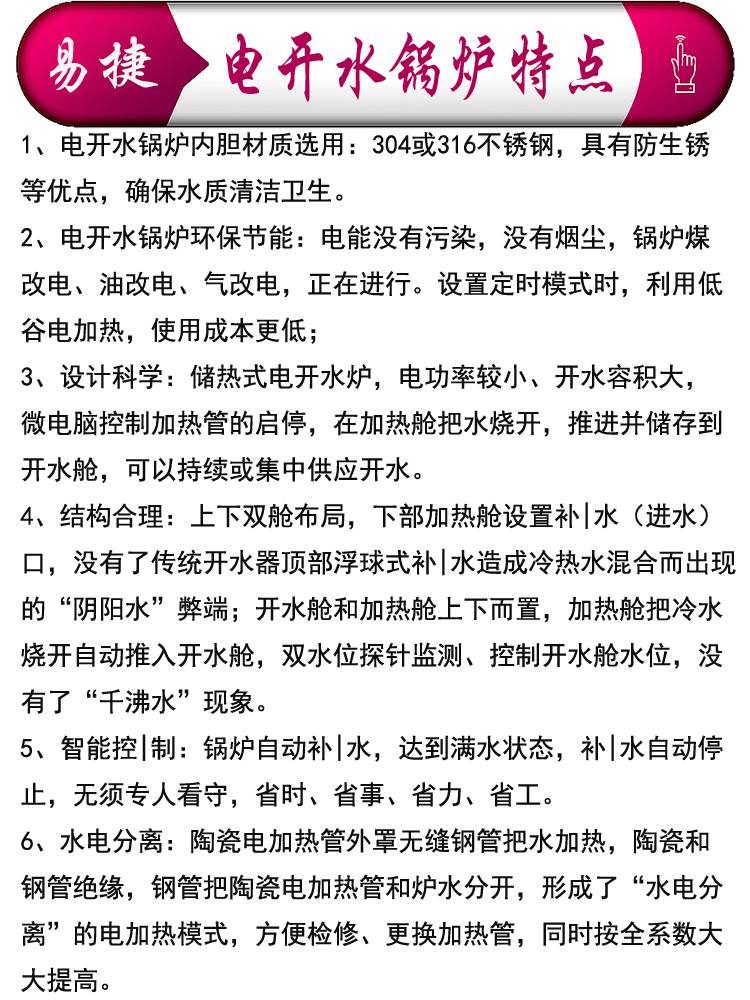 易捷 电开水锅炉特点

1、电开水锅炉内胆材质选用：304或316不锈钢，具有防生锈等优点，确保水质清洁卫生。

2、电开水锅炉环保节能：电能没有污染，没有烟尘，锅炉煤改电、油改电、气改电，正在进行。设置定时模式时，利用低谷电加热，使用成本更低；

3、设计科学：储热式电开水炉，电功率较小、开水容积大，微电脑控制加热管的启停，在加热舱把水烧开，推进并储存到开水舱，可以持续或集中供应开水。

4、结构合理：上下双舱布局，下部加热舱设置补|水（进水）口，没有了传统开水器顶部浮球式补|水造成冷热水混合而出现的“阴阳水”弊端；开水舱和加热舱上下而置，加热舱把冷水烧开自动推入开水舱，双水位探针监测、控制开水舱水位，没有了“千沸水”现象。

5、智能控|制：锅炉自动补|水，达到满水状态，补|水自动停止，无须专人看守，省时、省事、省力、省工。

6、水电分离：陶瓷电加热管外罩无缝钢管把水加热，陶瓷和钢管绝缘，钢管把陶瓷电加热管和炉水分开，形成了“水电分离”的电加热模式，方便检修、更换加热管，同时按全系数大大提高。